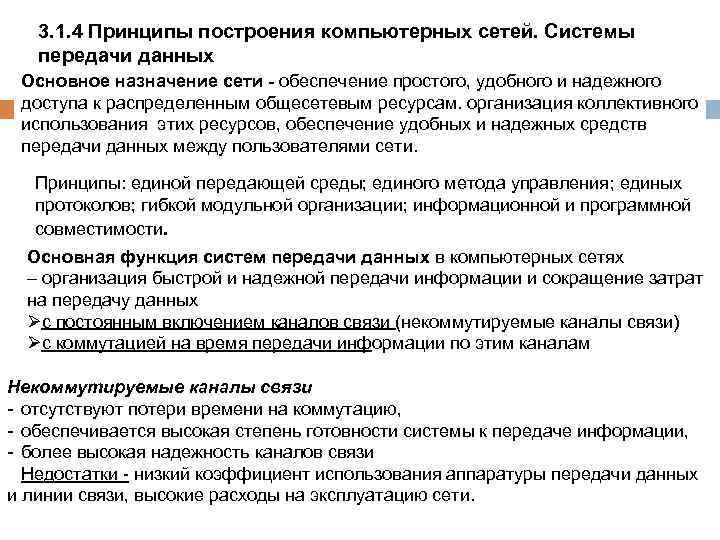 3.1.4 Принципы построения компьютерных сетей. Системы передачи данных

Основное назначение сети - обеспечение простого, удобного и надежного доступа к распределенным общесетевым ресурсам. организация коллективного использования этих ресурсов, обеспечение удобных и надежных средств передачи данных между пользователями сети.

Принципы: единой передающей среды; единого метода управления; единых протоколов; гибкой модульной организации; информационной и программной совместимости.

Основная функция систем передачи данных в компьютерных сетях – организация быстрой и надежной передачи информации и сокращение затрат на передачу данных
➢с постоянным включением каналов связи (некоммутируемые каналы связи)
➢с коммутацией на время передачи информации по этим каналам

Некоммутируемые каналы связи
- отсутствуют потери времени на коммутацию,
- обеспечивается высокая степень готовности системы к передаче информации,
- более высокая надежность каналов связи
Недостатки - низкий коэффициент использования аппаратуры передачи данных и линии связи, высокие расходы на эксплуатацию сети.